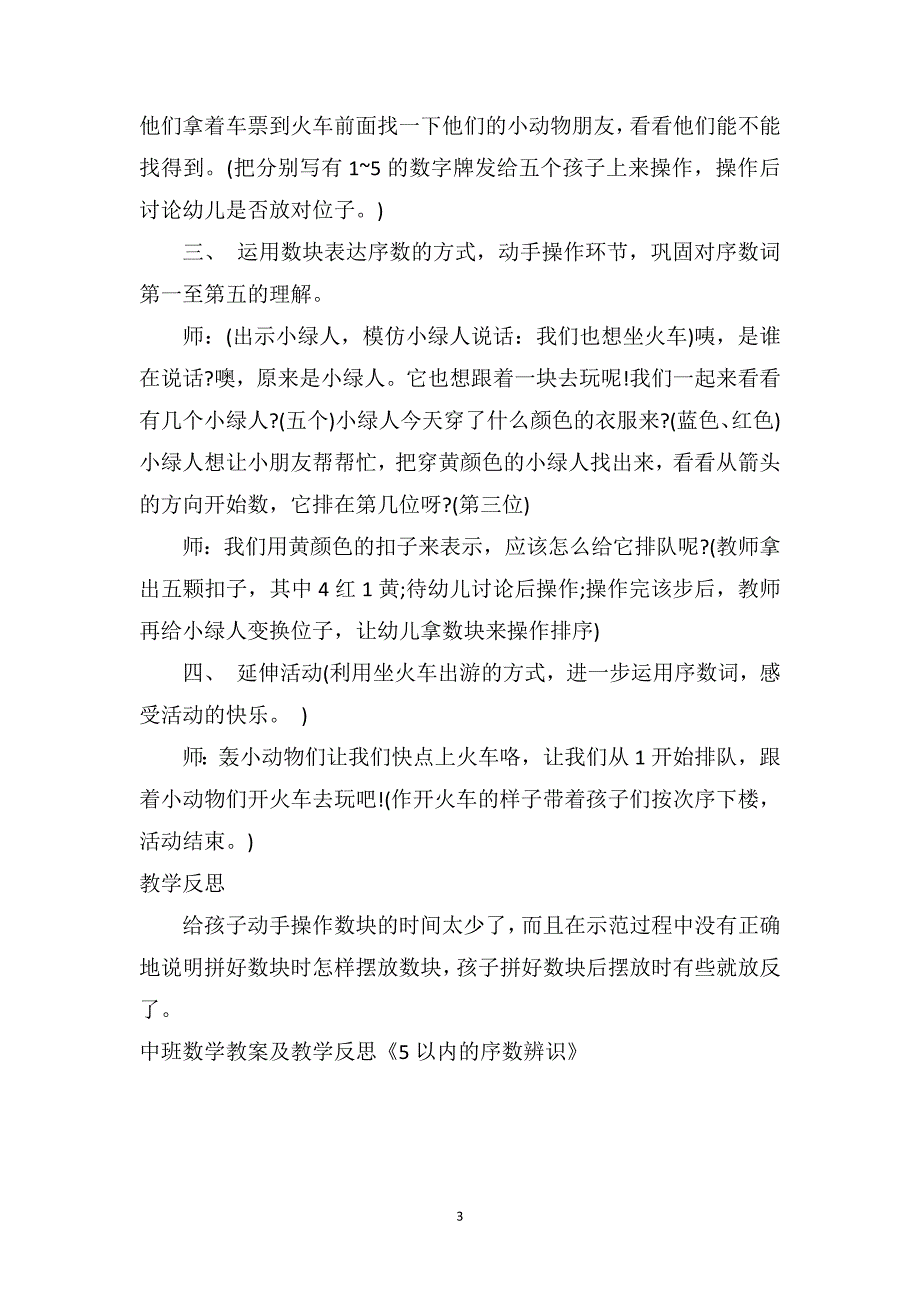 他们拿着车票到火车前面找一下他们的小动物朋友，看看他们能不能找得到。(把分别写有 1~5 的数字牌发给五个孩子上来操作，操作后讨论幼儿是否放对位子。)

三、 运用数块表达序数的方式，动手操作环节，巩固对序数词第一至第五的理解。

师：(出示小绿人，模仿小绿人说话：我们也想坐火车)咦，是谁在说话?噢，原来是小绿人。它也想跟着一块去玩呢!我们一起来看看有几个小绿人?(五个)小绿人今天穿了什么颜色的衣服来?(蓝色、红色)小绿人想让小朋友帮帮忙，把穿黄颜色的小绿人找出来，看看从箭头的方向开始数，它排在第几位呀?(第三位)

师：我们用黄颜色的扣子来表示，应该怎么给它排队呢?(教师拿出五颗扣子，其中 4 红 1 黄;待幼儿讨论后操作;操作完该步后，教师再给小绿人变换位子，让幼儿拿数块来操作排序)

四、 延伸活动(利用坐火车出游的方式，进一步运用序数词，感受活动的快乐。 )

师：轰小动物们让我们快点上火车咯，让我们从 1 开始排队，跟着小动物们开火车去玩吧!(作开火车的样子带着孩子们按次序下楼，活动结束。)

教学反思

给孩子动手操作数块的时间太少了，而且在示范过程中没有正确地说明拼好数块时怎样摆放数块，孩子拼好数块后摆放时有些就放反了。

中班数学教案及教学反思《5 以内的序数辨识》

3